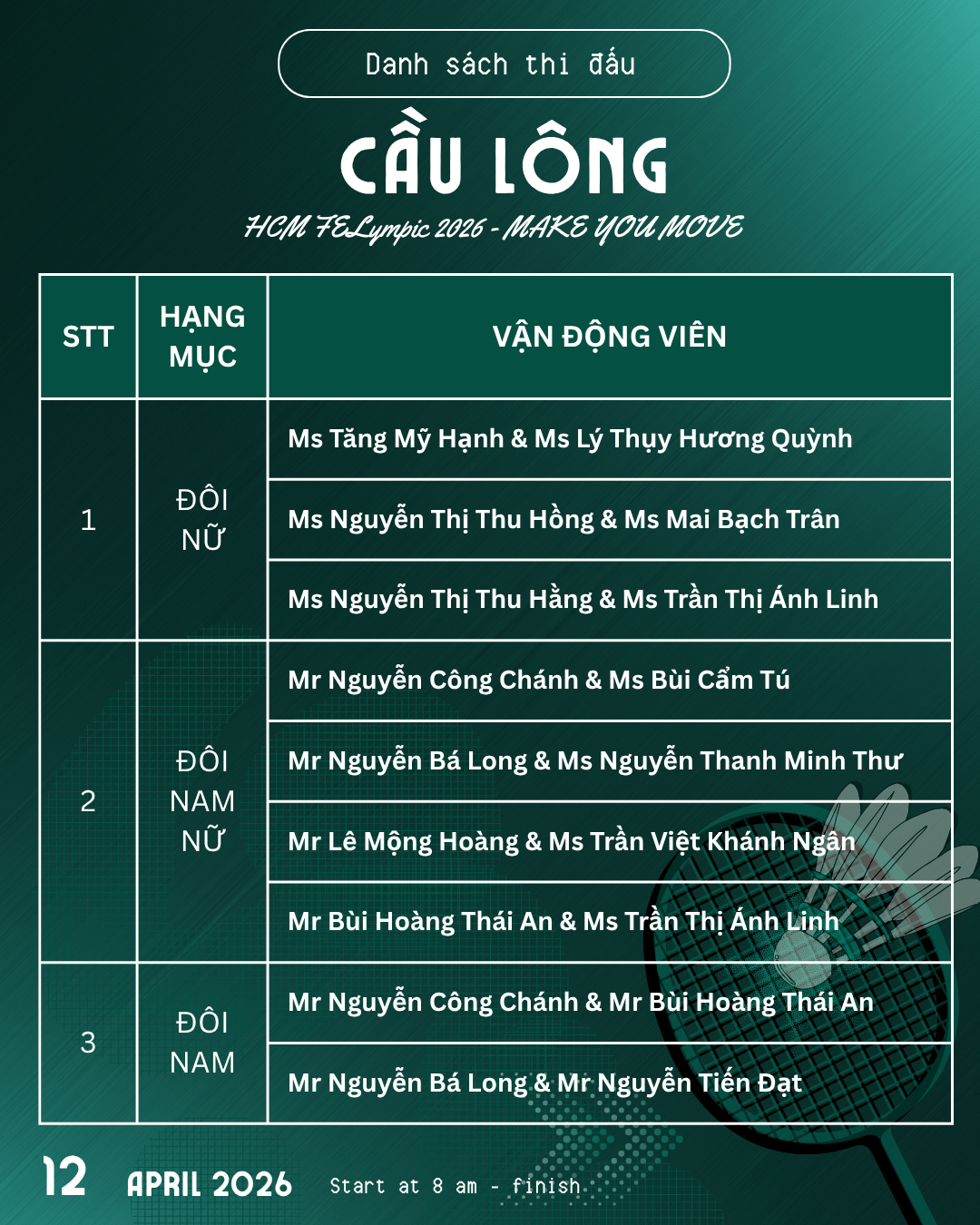 Danh sách thi đấu

CẦU LÔNG

HCM FELympic 2026 - MAKE YOU MOVE

| STT | HẠNG MỤC | VẬN ĐỘNG VIÊN |
|---|---|---|
| 1 | ĐÔI NỮ | Ms Tăng Mỹ Hạnh & Ms Lý Thụy Hương Quỳnh |
| | | Ms Nguyễn Thị Thu Hồng & Ms Mai Bạch Trân |
| | | Ms Nguyễn Thị Thu Hằng & Ms Trần Thị Ánh Linh |
| 2 | ĐÔI NAM NỮ | Mr Nguyễn Công Chánh & Ms Bùi Cẩm Tú |
| | | Mr Nguyễn Bá Long & Ms Nguyễn Thanh Minh Thư |
| | | Mr Lê Mộng Hoàng & Ms Trần Việt Khánh Ngân |
| | | Mr Bùi Hoàng Thái An & Ms Trần Thị Ánh Linh |
| 3 | ĐÔI NAM | Mr Nguyễn Công Chánh & Mr Bùi Hoàng Thái An |
| | | Mr Nguyễn Bá Long & Mr Nguyễn Tiến Đạt |

12 APRIL 2026 Start at 8 am - finish